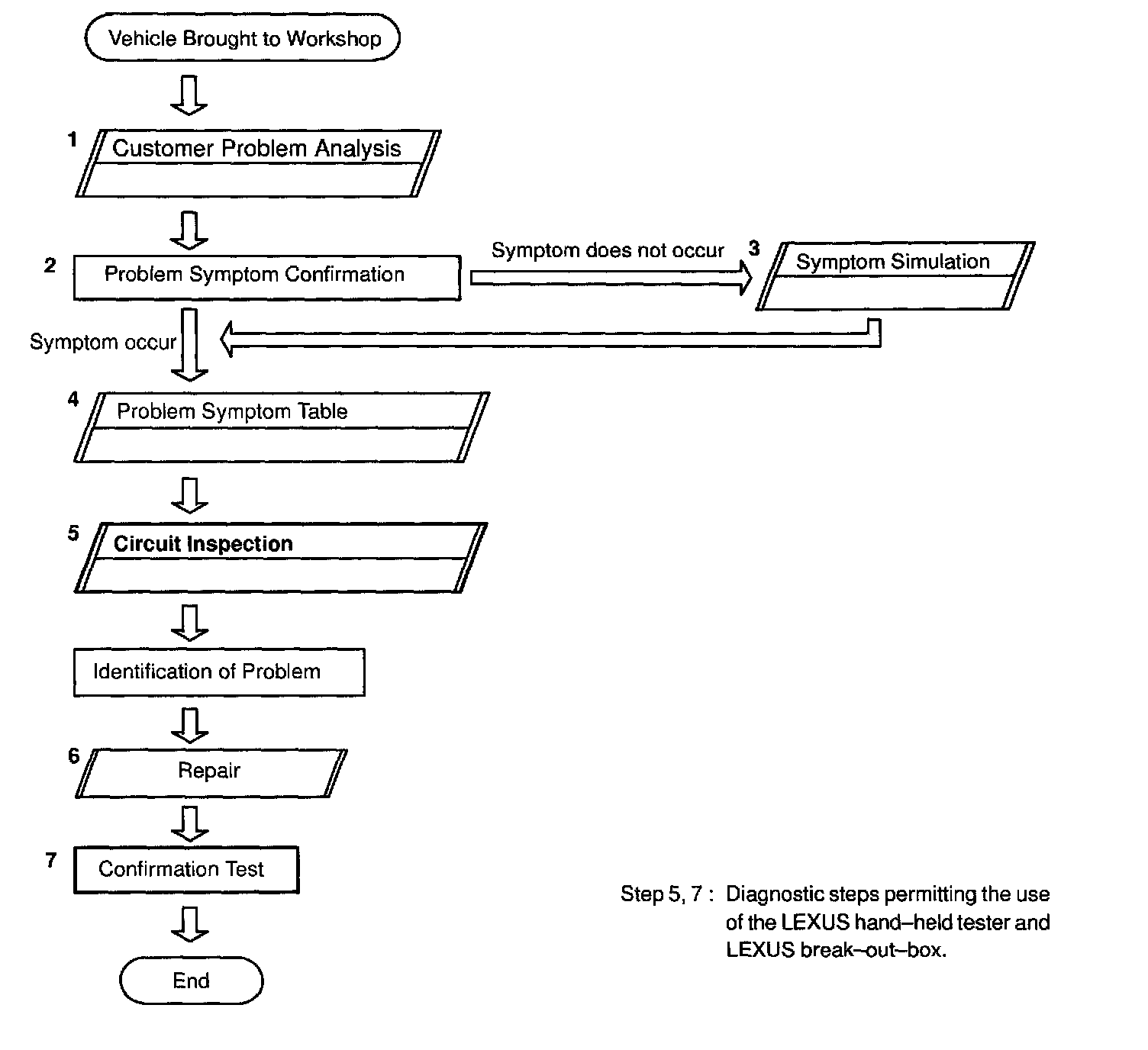 Vehicle Brought to Workshop

1 Customer Problem Analysis

2 Problem Symptom Confirmation

Symptom does not occur

3 Symptom Simulation

Symptom occur

4 Problem Symptom Table

5 Circuit Inspection

Identification of Problem

6 Repair

7 Confirmation Test

End

Step 5, 7 : Diagnostic steps permitting the use of the LEXUS hand–held tester and LEXUS break–out–box.